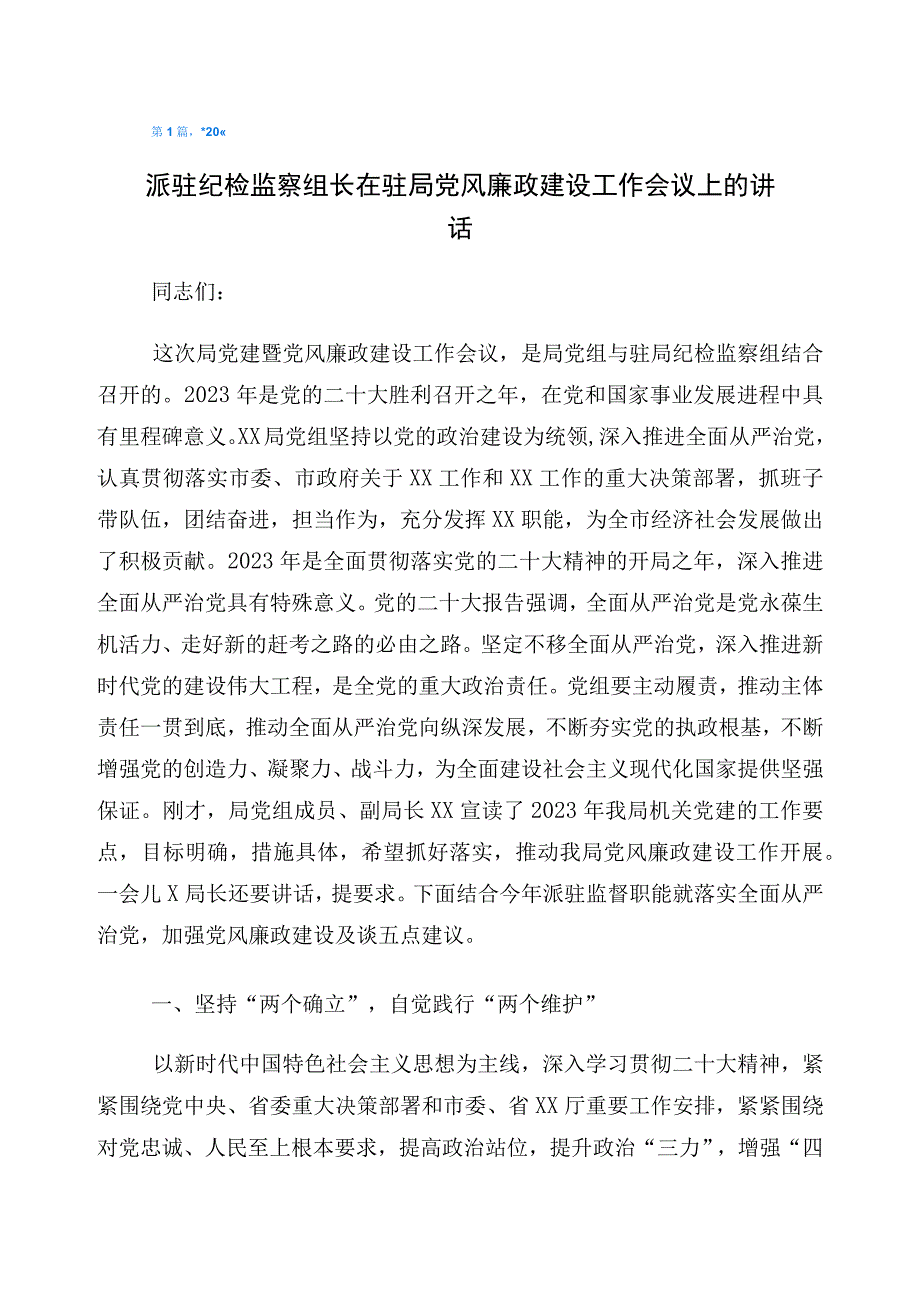 第1篇，*20«

派驻纪检监察组长在驻局党风廉政建设工作会议上的讲话

同志们：

这次局党建暨党风廉政建设工作会议，是局党组与驻局纪检监察组结合召开的。2023年是党的二十大胜利召开之年，在党和国家事业发展进程中具有里程碑意义。XX局党组坚持以党的政治建设为统领，深入推进全面从严治党，认真贯彻落实市委、市政府关于XX工作和XX工作的重大决策部署，抓班子带队伍，团结奋进，担当作为，充分发挥XX职能，为全市经济社会发展做出了积极贡献。2023年是全面贯彻落实党的二十大精神的开局之年，深入推进全面从严治党具有特殊意义。党的二十大报告强调，全面从严治党是党永葆生机活力、走好新的赶考之路的必由之路。坚定不移全面从严治党，深入推进新时代党的建设伟大工程，是全党的重大政治责任。党组要主动履责，推动主体责任一贯到底，推动全面从严治党向纵深发展，不断夯实党的执政根基，不断增强党的创造力、凝聚力、战斗力，为全面建设社会主义现代化国家提供坚强保证。刚才，局党组成员、副局长XX宣读了2023年我局机关党建的工作要点，目标明确，措施具体，希望抓好落实，推动我局党风廉政建设工作开展。一会儿X局长还要讲话，提要求。下面结合今年派驻监督职能就落实全面从严治党，加强党风廉政建设及谈五点建议。

一、坚持“两个确立”，自觉践行“两个维护”

以新时代中国特色社会主义思想为主线，深入学习贯彻二十大精神，紧紧围绕党中央、省委重大决策部署和市委、省XX厅重要工作安排，紧紧围绕对党忠诚、人民至上根本要求，提高政治站位，提升政治“三力”，增强“四